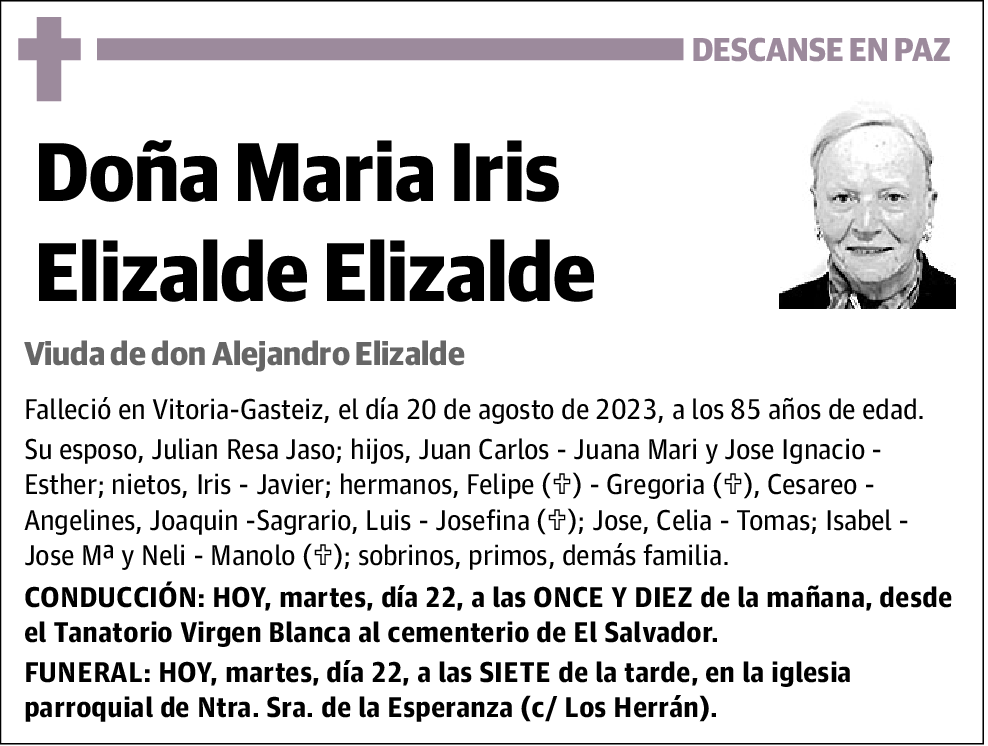 DESCANSE EN PAZ

Doña Maria Iris Elizalde Elizalde

Viuda de don Alejandro Elizalde

Falleció en Vitoria-Gasteiz, el día 20 de agosto de 2023, a los 85 años de edad.

Su esposo, Julian Resa Jaso; hijos, Juan Carlos - Juana Mari y Jose Ignacio - Esther; nietos, Iris - Javier; hermanos, Felipe (✞) - Gregoria (✞), Cesareo - Angelines, Joaquin -Sagrario, Luis - Josefina (✞); Jose, Celia - Tomas; Isabel - Jose Mª y Neli - Manolo (✞); sobrinos, primos, demás familia.

CONDUCCIÓN: HOY, martes, día 22, a las ONCE Y DIEZ de la mañana, desde el Tanatorio Virgen Blanca al cementerio de El Salvador.

FUNERAL: HOY, martes, día 22, a las SIETE de la tarde, en la iglesia parroquial de Ntra. Sra. de la Esperanza (c/ Los Herrán).